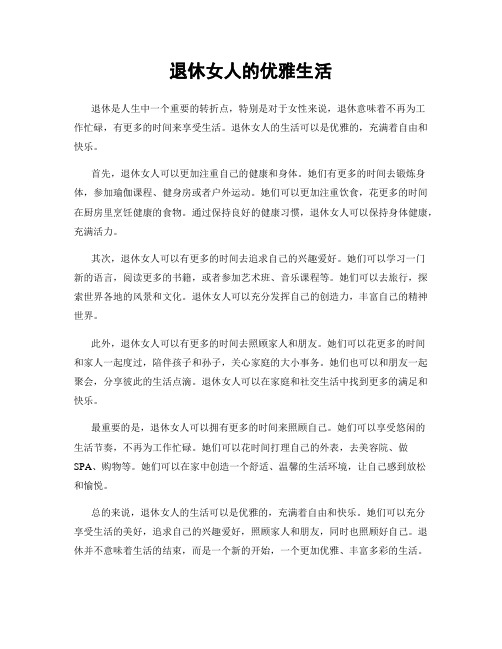 退休女人的优雅生活

退休是人生中一个重要的转折点，特别是对于女性来说，退休意味着不再为工作忙碌，有更多的时间来享受生活。退休女人的生活可以是优雅的，充满着自由和快乐。

首先，退休女人可以更加注重自己的健康和身体。她们有更多的时间去锻炼身体，参加瑜伽课程、健身房或者户外运动。她们可以更加注重饮食，花更多的时间在厨房里烹饪健康的食物。通过保持良好的健康习惯，退休女人可以保持身体健康，充满活力。

其次，退休女人可以有更多的时间去追求自己的兴趣爱好。她们可以学习一门新的语言，阅读更多的书籍，或者参加艺术班、音乐课程等。她们可以去旅行，探索世界各地的风景和文化。退休女人可以充分发挥自己的创造力，丰富自己的精神世界。

此外，退休女人可以有更多的时间去照顾家人和朋友。她们可以花更多的时间和家人一起度过，陪伴孩子和孙子，关心家庭的大小事务。她们也可以和朋友一起聚会，分享彼此的生活点滴。退休女人可以在家庭和社交生活中找到更多的满足和快乐。

最重要的是，退休女人可以拥有更多的时间来照顾自己。她们可以享受悠闲的生活节奏，不再为工作忙碌。她们可以花时间打理自己的外表，去美容院、做SPA、购物等。她们可以在家中创造一个舒适、温馨的生活环境，让自己感到放松和愉悦。

总的来说，退休女人的生活可以是优雅的，充满着自由和快乐。她们可以充分享受生活的美好，追求自己的兴趣爱好，照顾家人和朋友，同时也照顾好自己。退休并不意味着生活的结束，而是一个新的开始，一个更加优雅、丰富多彩的生活。